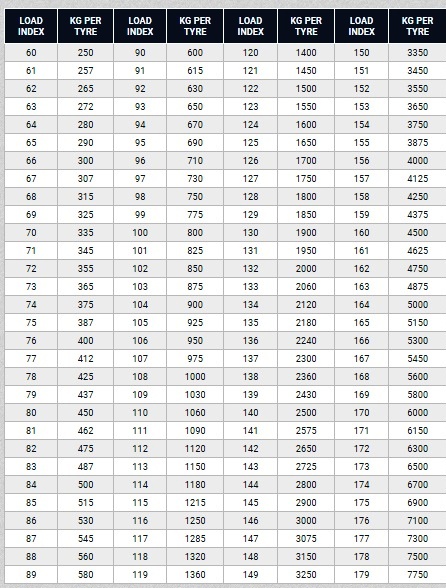 | LOAD INDEX | KG PER TYRE | LOAD INDEX | KG PER TYRE | LOAD INDEX | KG PER TYRE | LOAD INDEX | KG PER TYRE |
|---|---|---|---|---|---|---|---|
| 60 | 250 | 90 | 600 | 120 | 1400 | 150 | 3350 |
| 61 | 257 | 91 | 615 | 121 | 1450 | 151 | 3450 |
| 62 | 265 | 92 | 630 | 122 | 1500 | 152 | 3550 |
| 63 | 272 | 93 | 650 | 123 | 1550 | 153 | 3650 |
| 64 | 280 | 94 | 670 | 124 | 1600 | 154 | 3750 |
| 65 | 290 | 95 | 690 | 125 | 1650 | 155 | 3875 |
| 66 | 300 | 96 | 710 | 126 | 1700 | 156 | 4000 |
| 67 | 307 | 97 | 730 | 127 | 1750 | 157 | 4125 |
| 68 | 315 | 98 | 750 | 128 | 1800 | 158 | 4250 |
| 69 | 325 | 99 | 775 | 129 | 1850 | 159 | 4375 |
| 70 | 335 | 100 | 800 | 130 | 1900 | 160 | 4500 |
| 71 | 345 | 101 | 825 | 131 | 1950 | 161 | 4625 |
| 72 | 355 | 102 | 850 | 132 | 2000 | 162 | 4750 |
| 73 | 365 | 103 | 875 | 133 | 2060 | 163 | 4875 |
| 74 | 375 | 104 | 900 | 134 | 2120 | 164 | 5000 |
| 75 | 387 | 105 | 925 | 135 | 2180 | 165 | 5150 |
| 76 | 400 | 106 | 950 | 136 | 2240 | 166 | 5300 |
| 77 | 412 | 107 | 975 | 137 | 2300 | 167 | 5450 |
| 78 | 425 | 108 | 1000 | 138 | 2360 | 168 | 5600 |
| 79 | 437 | 109 | 1030 | 139 | 2430 | 169 | 5800 |
| 80 | 450 | 110 | 1060 | 140 | 2500 | 170 | 6000 |
| 81 | 462 | 111 | 1090 | 141 | 2575 | 171 | 6150 |
| 82 | 475 | 112 | 1120 | 142 | 2650 | 172 | 6300 |
| 83 | 487 | 113 | 1150 | 143 | 2725 | 173 | 6500 |
| 84 | 500 | 114 | 1180 | 144 | 2800 | 174 | 6700 |
| 85 | 515 | 115 | 1215 | 145 | 2900 | 175 | 6900 |
| 86 | 530 | 116 | 1250 | 146 | 3000 | 176 | 7100 |
| 87 | 545 | 117 | 1285 | 147 | 3075 | 177 | 7300 |
| 88 | 560 | 118 | 1320 | 148 | 3150 | 178 | 7500 |
| 89 | 580 | 119 | 1360 | 149 | 3250 | 179 | 7750 |